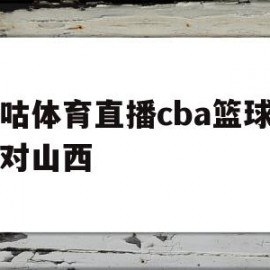 咕体育直播cba篮球
对山西